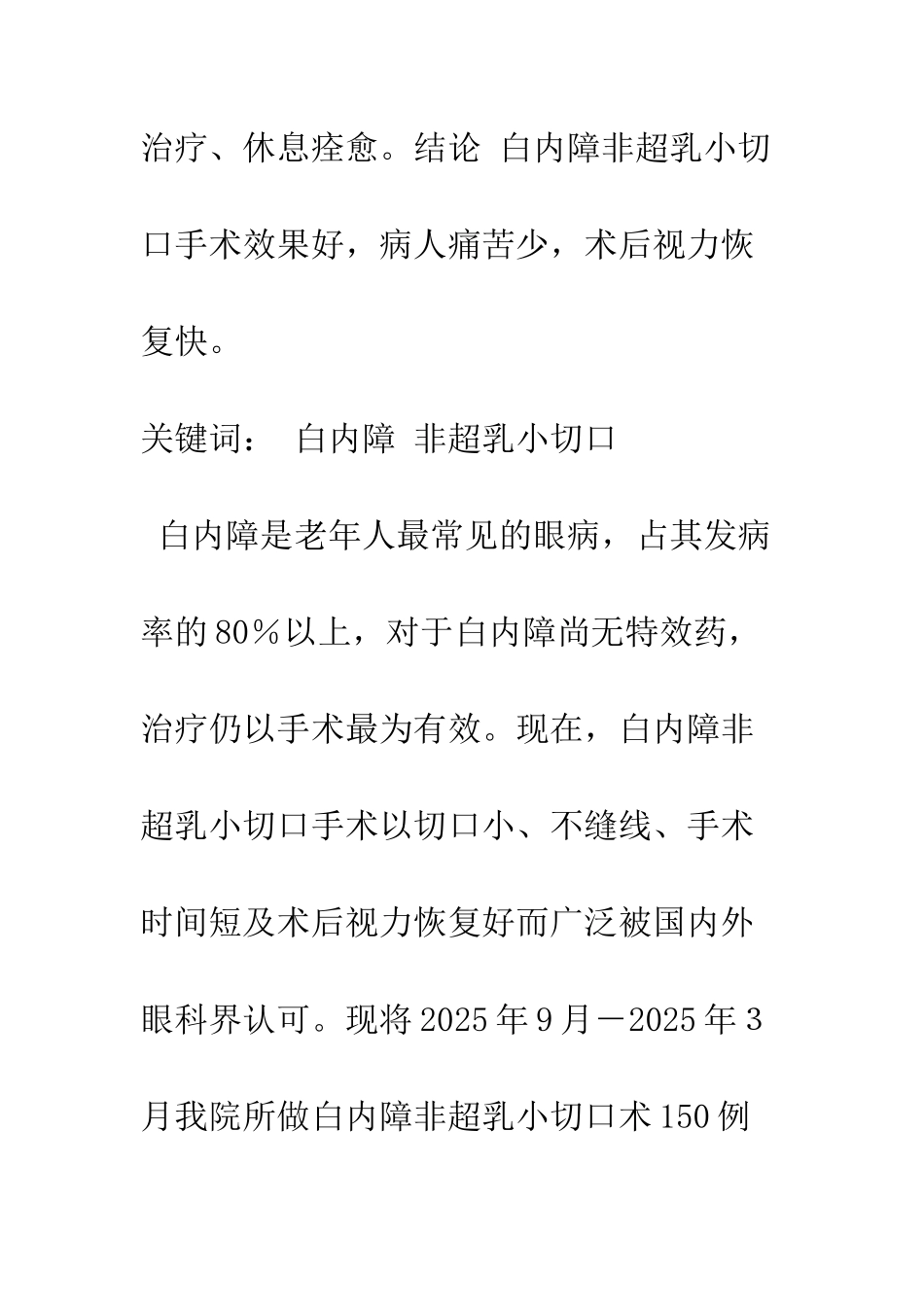 治疗、休息痊愈。结论 白内障非超乳小切口手术效果好，病人痛苦少，术后视力恢复快。

关键词： 白内障 非超乳小切口

白内障是老年人最常见的眼病，占其发病率的80％以上，对于白内障尚无特效药，治疗仍以手术最为有效。现在，白内障非超乳小切口手术以切口小、不缝线、手术时间短及术后视力恢复好而广泛被国内外眼科界认可。现将2025年9月－2025年3月我院所做白内障非超乳小切口术150例